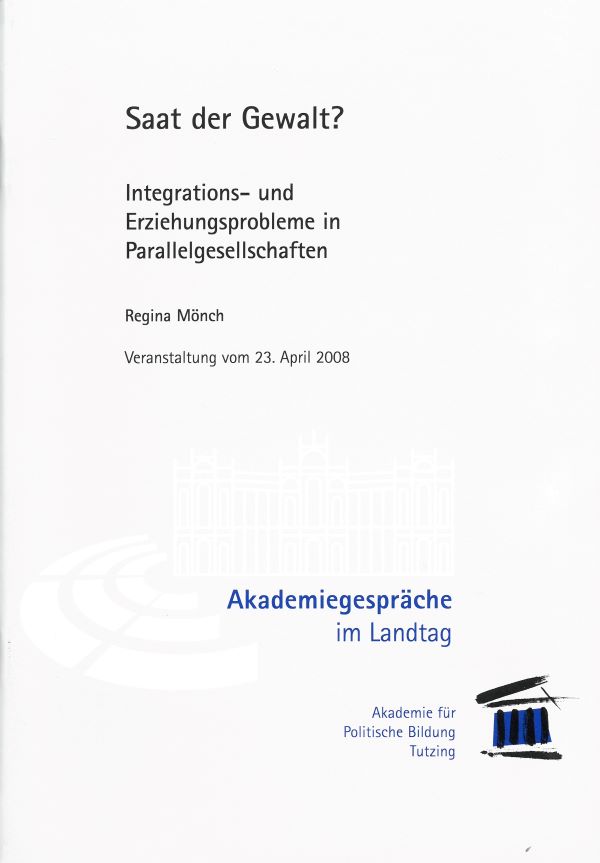 Saat der Gewalt?

Integrations- und Erziehungsprobleme in Parallelgesellschaften

Regina Mönch

Veranstaltung vom 23. April 2008

Akademiegespräche im Landtag

Akademie für Politische Bildung Tutzing